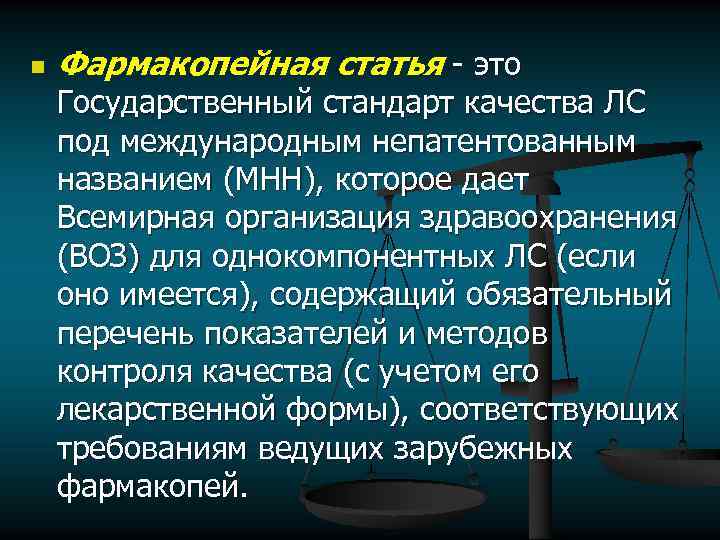 Фармакопейная статья - это Государственный стандарт качества ЛС под международным непатентованным названием (МНН), которое дает Всемирная организация здравоохранения (ВОЗ) для однокомпонентных ЛС (если оно имеется), содержащий обязательный перечень показателей и методов контроля качества (с учетом его лекарственной формы), соответствующих требованиям ведущих зарубежных фармакопей.